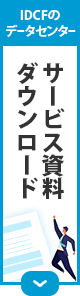 IDCFの
データセンター

サービス資料
ダウンロード